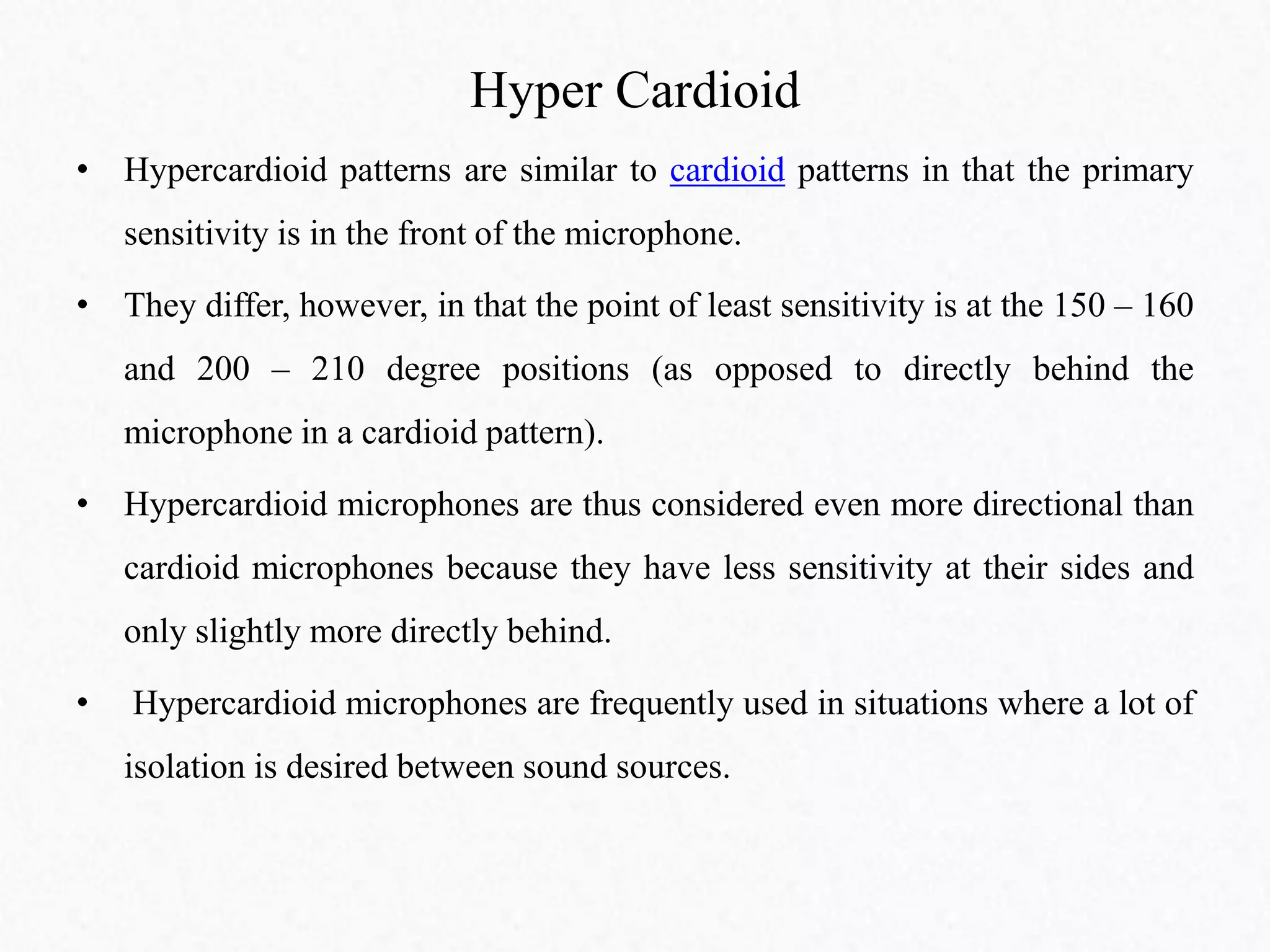 Hyper Cardioid

• Hypercardioid patterns are similar to cardioid patterns in that the primary sensitivity is in the front of the microphone.

• They differ, however, in that the point of least sensitivity is at the 150 – 160 and 200 – 210 degree positions (as opposed to directly behind the microphone in a cardioid pattern).

• Hypercardioid microphones are thus considered even more directional than cardioid microphones because they have less sensitivity at their sides and only slightly more directly behind.

• Hypercardioid microphones are frequently used in situations where a lot of isolation is desired between sound sources.